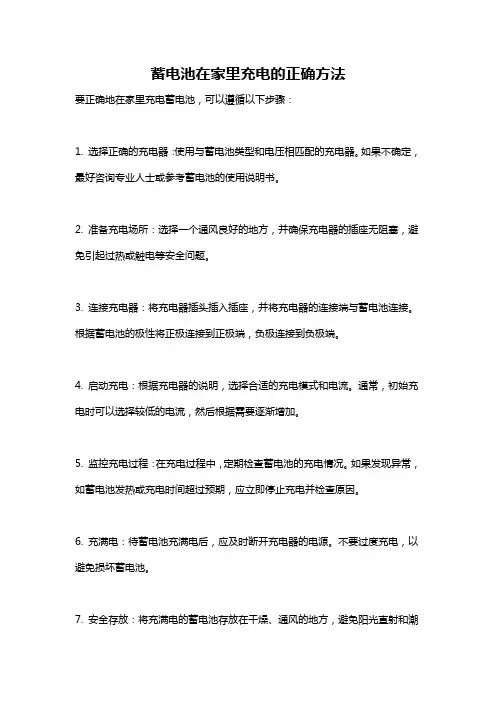 蓄电池在家里充电的正确方法

要正确地在家里充电蓄电池，可以遵循以下步骤：

1. 选择正确的充电器：使用与蓄电池类型和电压相匹配的充电器。如果不确定，最好咨询专业人士或参考蓄电池的使用说明书。

2. 准备充电场所：选择一个通风良好的地方，并确保充电器的插座无阻塞，避免引起过热或触电等安全问题。

3. 连接充电器：将充电器插头插入插座，并将充电器的连接端与蓄电池连接。根据蓄电池的极性将正极连接到正极端，负极连接到负极端。

4. 启动充电：根据充电器的说明，选择合适的充电模式和电流。通常，初始充电时可以选择较低的电流，然后根据需要逐渐增加。

5. 监控充电过程：在充电过程中，定期检查蓄电池的充电情况。如果发现异常，如蓄电池发热或充电时间超过预期，应立即停止充电并检查原因。

6. 充满电：待蓄电池充满电后，应及时断开充电器的电源。不要过度充电，以避免损坏蓄电池。

7. 安全存放：将充满电的蓄电池存放在干燥、通风的地方，避免阳光直射和潮